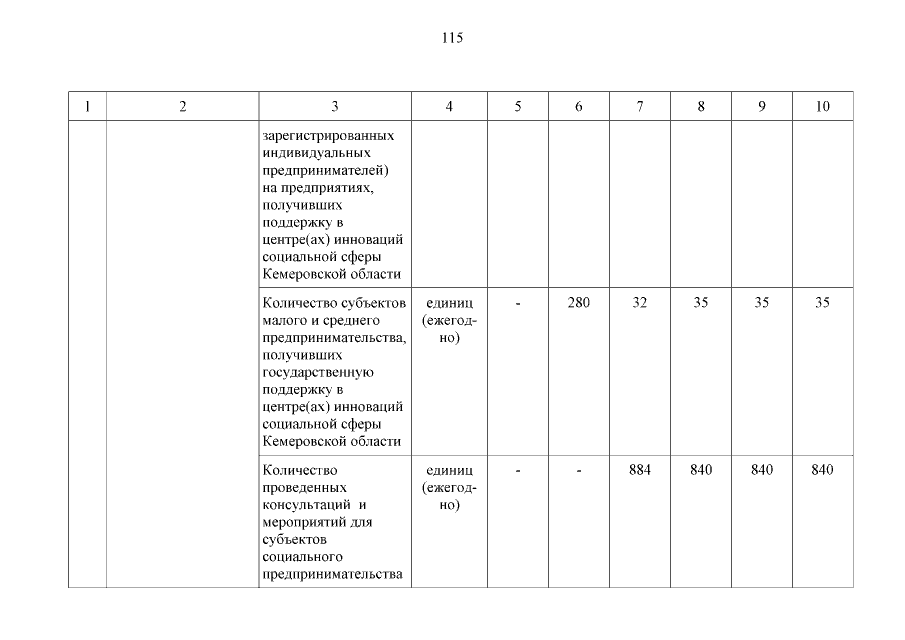 115

| 1 | 2 | 3 | 4 | 5 | 6 | 7 | 8 | 9 | 10 |
|---|---|---|---|---|---|---|---|---|---|
| | | зарегистрированных индивидуальных предпринимателей) на предприятиях, получивших поддержку в центре(ах) инноваций социальной сферы Кемеровской области | | | | | | | |
| | | Количество субъектов малого и среднего предпринимательства, получивших государственную поддержку в центре(ах) инноваций социальной сферы Кемеровской области | единиц (ежегодно) | - | 280 | 32 | 35 | 35 | 35 |
| | | Количество проведенных консультаций и мероприятий для субъектов социального предпринимательства | единиц (ежегодно) | - | - | 884 | 840 | 840 | 840 |